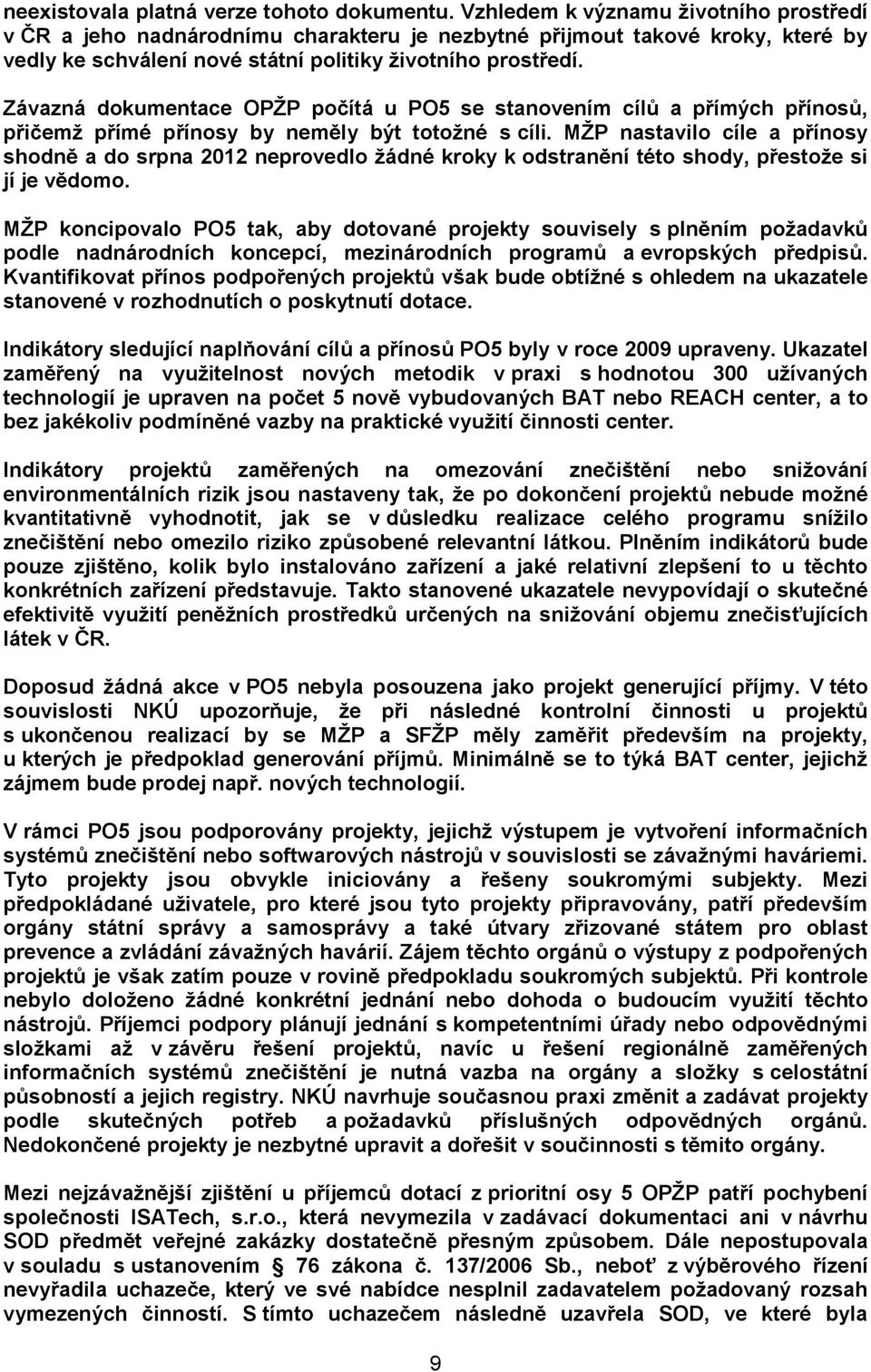 neexistovala platná verze tohoto dokumentu. Vzhledem k významu životního prostředí v ČR a jeho nadnárodnímu charakteru je nezbytné přijmout takové kroky, které by vedly ke schválení nové státní politiky životního prostředí.

Závazná dokumentace OPŽP počítá u PO5 se stanovením cílů a přímých přínosů, přičemž přímé přínosy by neměly být totožné s cíli. MŽP nastavilo cíle a přínosy shodně a do srpna 2012 neprovedlo žádné kroky k odstranění této shody, přestože si jí je vědomo.

MŽP koncipovalo PO5 tak, aby dotované projekty souvisely s plněním požadavků podle nadnárodních koncepcí, mezinárodních programů a evropských předpisů. Kvantifikovat přínos podpořených projektů však bude obtížné s ohledem na ukazatele stanovené v rozhodnutích o poskytnutí dotace.

Indikátory sledující naplňování cílů a přínosů PO5 byly v roce 2009 upraveny. Ukazatel zaměřený na využitelnost nových metodik v praxi s hodnotou 300 užívaných technologií je upraven na počet 5 nově vybudovaných BAT nebo REACH center, a to bez jakékoliv podmíněné vazby na praktické využití činnosti center.

Indikátory projektů zaměřených na omezování znečištění nebo snižování environmentálních rizik jsou nastaveny tak, že po dokončení projektů nebude možné kvantitativně vyhodnotit, jak se v důsledku realizace celého programu snížilo znečištění nebo omezilo riziko způsobené relevantní látkou. Plněním indikátorů bude pouze zjištěno, kolik bylo instalováno zařízení a jaké relativní zlepšení to u těchto konkrétních zařízení představuje. Takto stanovené ukazatele nevypovídají o skutečné efektivitě využití peněžních prostředků určených na snižování objemu znečisťujících látek v ČR.

Doposud žádná akce v PO5 nebyla posouzena jako projekt generující příjmy. V této souvislosti NKÚ upozorňuje, že při následné kontrolní činnosti u projektů s ukončenou realizací by se MŽP a SFŽP měly zaměřit především na projekty, u kterých je předpoklad generování příjmů. Minimálně se to týká BAT center, jejichž zájmem bude prodej např. nových technologií.

V rámci PO5 jsou podporovány projekty, jejichž výstupem je vytvoření informačních systémů znečištění nebo softwarových nástrojů v souvislosti se závažnými haváriemi. Tyto projekty jsou obvykle iniciovány a řešeny soukromými subjekty. Mezi předpokládané uživatele, pro které jsou tyto projekty připravovány, patří především orgány státní správy a samosprávy a také útvary zřizované státem pro oblast prevence a zvládání závažných havárií. Zájem těchto orgánů o výstupy z podpořených projektů je však zatím pouze v rovině předpokladu soukromých subjektů. Při kontrole nebylo doloženo žádné konkrétní jednání nebo dohoda o budoucím využití těchto nástrojů. Příjemci podpory plánují jednání s kompetentními úřady nebo odpovědnými složkami až v závěru řešení projektů, navíc u řešení regionálně zaměřených informačních systémů znečištění je nutná vazba na orgány a složky s celostátní působností a jejich registry. NKÚ navrhuje současnou praxi změnit a zadávat projekty podle skutečných potřeb a požadavků příslušných odpovědných orgánů. Nedokončené projekty je nezbytné upravit a dořešit v součinnosti s těmito orgány.

Mezi nejzávažnější zjištění u příjemců dotací z prioritní osy 5 OPŽP patří pochybení společnosti ISATech, s.r.o., která nevymezila v zadávací dokumentaci ani v návrhu SOD předmět veřejné zakázky dostatečně přesným způsobem. Dále nepostupovala v souladu s ustanovením § 76 zákona č. 137/2006 Sb., neboť z výběrového řízení nevyřadila uchazeče, který ve své nabídce nesplnil zadavatelem požadovaný rozsah vymezených činností. S tímto uchazečem následně uzavřela SOD, ve které byla

9